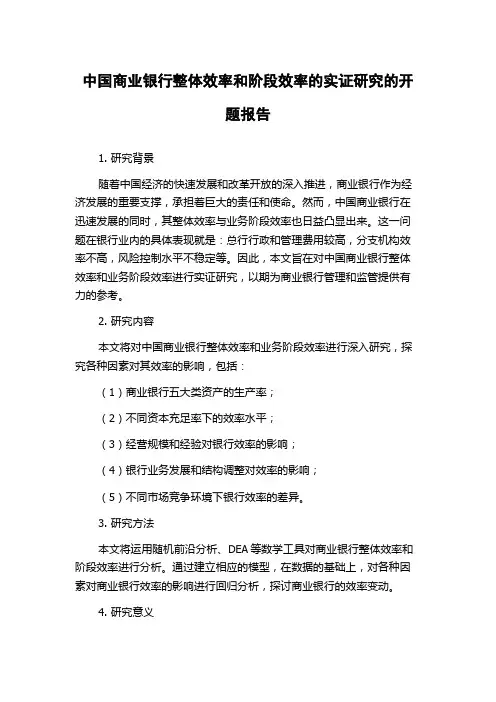 中国商业银行整体效率和阶段效率的实证研究的开题报告

1. 研究背景

随着中国经济的快速发展和改革开放的深入推进，商业银行作为经济发展的重要支撑，承担着巨大的责任和使命。然而，中国商业银行在迅速发展的同时，其整体效率与业务阶段效率也日益凸显出来。这一问题在银行业内的具体表现就是：总行行政和管理费用较高，分支机构效率不高，风险控制水平不稳定等。因此，本文旨在对中国商业银行整体效率和业务阶段效率进行实证研究，以期为商业银行管理和监管提供有力的参考。

2. 研究内容

本文将对中国商业银行整体效率和业务阶段效率进行深入研究，探究各种因素对其效率的影响，包括：

（1）商业银行五大类资产的生产率；

（2）不同资本充足率下的效率水平；

（3）经营规模和经验对银行效率的影响；

（4）银行业务发展和结构调整对效率的影响；

（5）不同市场竞争环境下银行效率的差异。

3. 研究方法

本文将运用随机前沿分析、DEA 等数学工具对商业银行整体效率和阶段效率进行分析。通过建立相应的模型，在数据的基础上，对各种因素对商业银行效率的影响进行回归分析，探讨商业银行的效率变动。

4. 研究意义